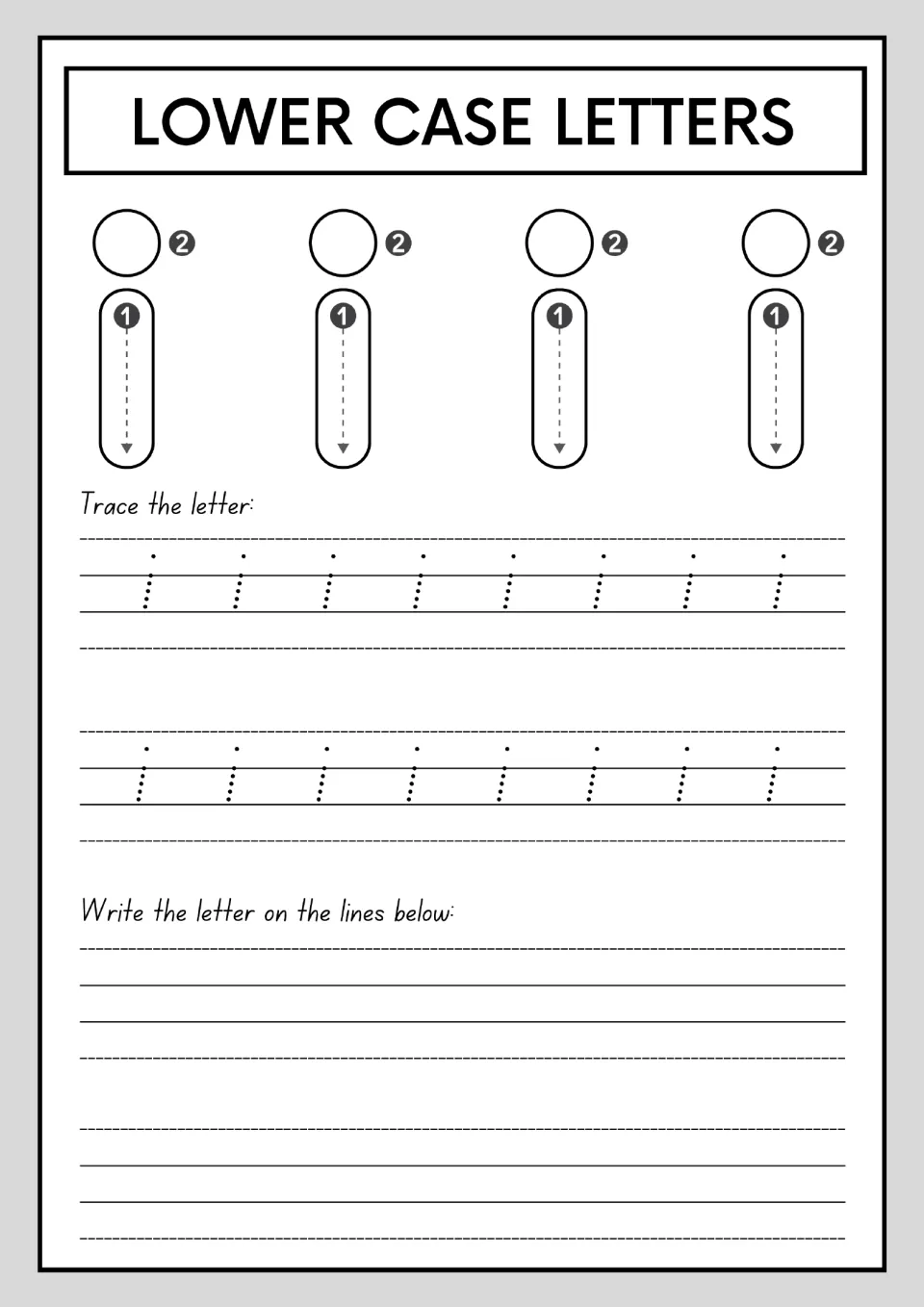 LOWER CASE LETTERS

2 2 2 2

1 1 1 1

Trace the letter:

i i i i i i i i

i i i i i i i i

Write the letter on the lines below: